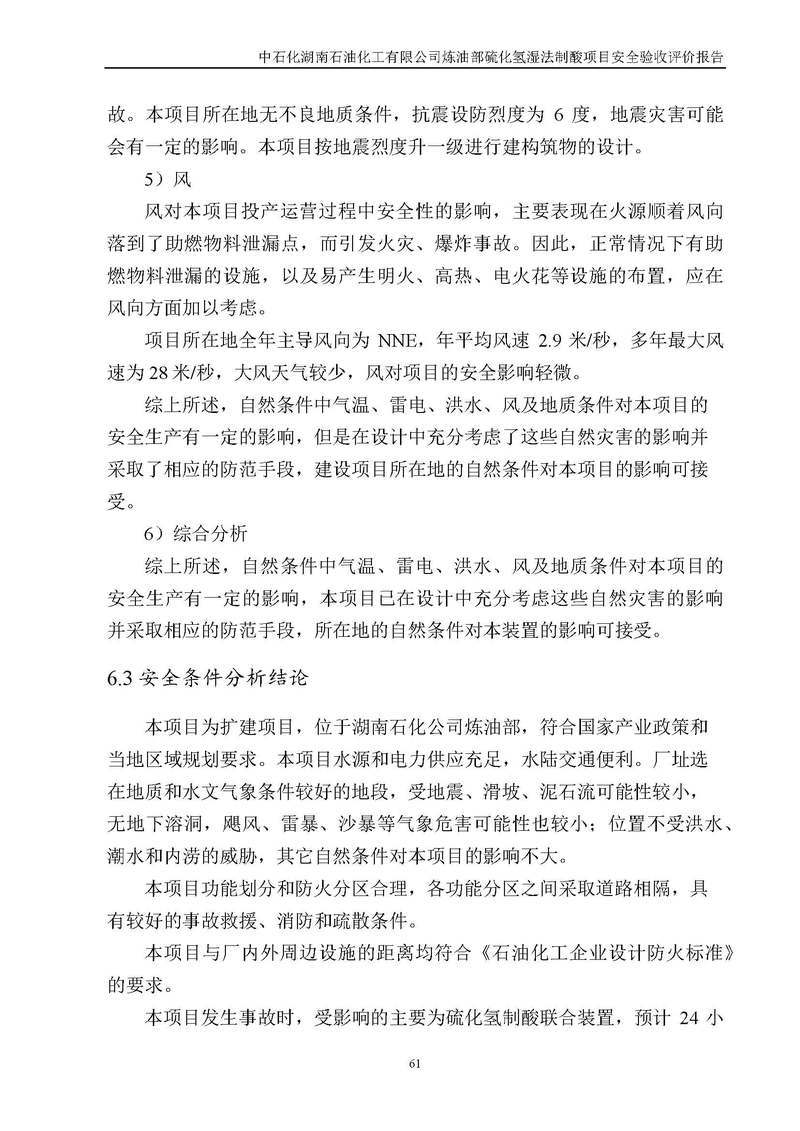 中石化湖南石油化工有限公司炼油部硫化氢湿法制酸项目安全验收评价报告

故。本项目所在地无不良地质条件，抗震设防烈度为 6 度，地震灾害可能会有一定的影响。本项目按地震烈度升一级进行建构筑物的设计。

5）风

风对本项目投产运营过程中安全性的影响，主要表现在火源顺着风向落到了助燃物料泄漏点，而引发火灾、爆炸事故。因此，正常情况下有助燃物料泄漏的设施，以及易产生明火、高热、电火花等设施的布置，应在风向方面加以考虑。

项目所在地全年主导风向为 NNE，年平均风速 2.9 米/秒，多年最大风速为 28 米/秒，大风天气较少，风对项目的安全影响轻微。

综上所述，自然条件中气温、雷电、洪水、风及地质条件对本项目的安全生产有一定的影响，但是在设计中充分考虑了这些自然灾害的影响并采取了相应的防范手段，建设项目所在地的自然条件对本项目的影响可接受。

6）综合分析

综上所述，自然条件中气温、雷电、洪水、风及地质条件对本项目的安全生产有一定的影响，本项目已在设计中充分考虑这些自然灾害的影响并采取相应的防范手段，所在地的自然条件对本装置的影响可接受。

6.3 安全条件分析结论

本项目为扩建项目，位于湖南石化公司炼油部，符合国家产业政策和当地区域规划要求。本项目水源和电力供应充足，水陆交通便利。厂址选在地质和水文气象条件较好的地段，受地震、滑坡、泥石流可能性较小，无地下溶洞，飓风、雷暴、沙暴等气象危害可能性也较小；位置不受洪水、潮水和内涝的威胁，其它自然条件对本项目的影响不大。

本项目功能划分和防火分区合理，各功能分区之间采取道路相隔，具有较好的事故救援、消防和疏散条件。

本项目与厂内外周边设施的距离均符合《石油化工企业设计防火标准》的要求。

本项目发生事故时，受影响的主要为硫化氢制酸联合装置，预计 24 小

61